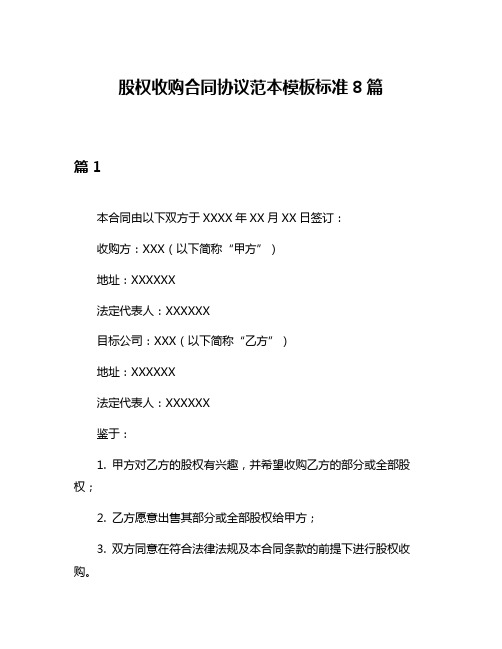 股权收购合同协议范本模板标准 8 篇

篇 1

本合同由以下双方于 XXXX 年 XX 月 XX 日签订：

收购方：XXX（以下简称“甲方”）

地址：XXXXXX

法定代表人：XXXXXX

目标公司：XXX（以下简称“乙方”）

地址：XXXXXX

法定代表人：XXXXXX

鉴于：

1. 甲方对乙方的股权有兴趣，并希望收购乙方的部分或全部股权；

2. 乙方愿意出售其部分或全部股权给甲方；

3. 双方同意在符合法律法规及本合同条款的前提下进行股权收购。